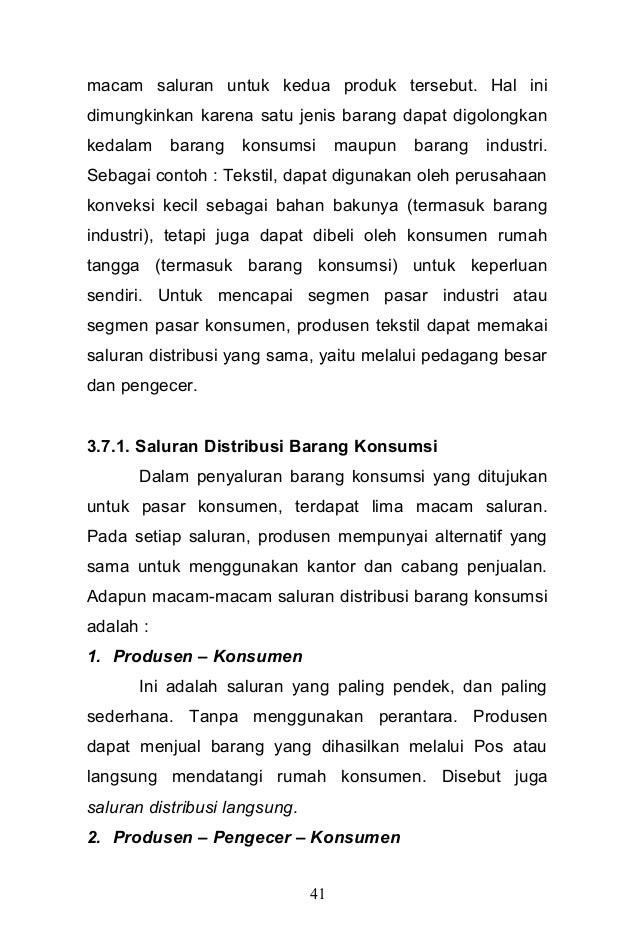 macam saluran untuk kedua produk tersebut. Hal ini dimungkinkan karena satu jenis barang dapat digolongkan kedalam barang konsumsi maupun barang industri. Sebagai contoh : Tekstil, dapat digunakan oleh perusahaan konveksi kecil sebagai bahan bakunya (termasuk barang industri), tetapi juga dapat dibeli oleh konsumen rumah tangga (termasuk barang konsumsi) untuk keperluan sendiri. Untuk mencapai segmen pasar industri atau segmen pasar konsumen, produsen tekstil dapat memakai saluran distribusi yang sama, yaitu melalui pedagang besar dan pengecer.

3.7.1. Saluran Distribusi Barang Konsumsi

Dalam penyaluran barang konsumsi yang ditujukan untuk pasar konsumen, terdapat lima macam saluran. Pada setiap saluran, produsen mempunyai alternatif yang sama untuk menggunakan kantor dan cabang penjualan. Adapun macam-macam saluran distribusi barang konsumsi adalah :

1. Produsen – Konsumen

Ini adalah saluran yang paling pendek, dan paling sederhana. Tanpa menggunakan perantara. Produsen dapat menjual barang yang dihasilkan melalui Pos atau langsung mendatangi rumah konsumen. Disebut juga saluran distribusi langsung.

2. Produsen – Pengecer – Konsumen

41